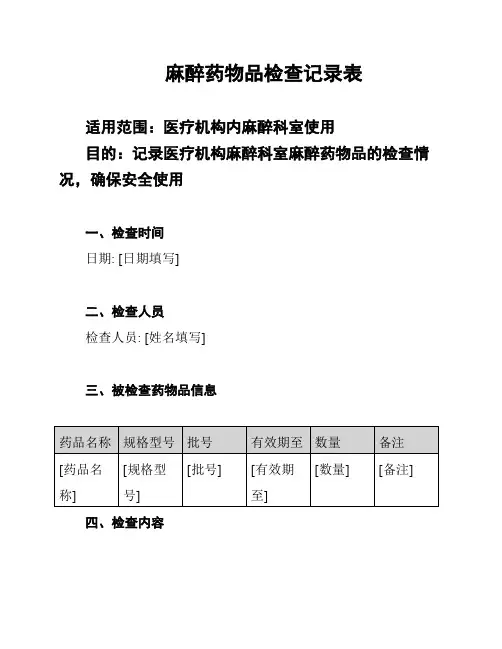 麻醉药物品检查记录表

适用范围：医疗机构内麻醉科室使用

目的：记录医疗机构麻醉科室麻醉药物品的检查情况，确保安全使用

一、检查时间

日期: [日期填写]

二、检查人员

检查人员: [姓名填写]

三、被检查药物品信息

| 药品名称 | 规格型号 | 批号 | 有效期至 | 数量 | 备注 |
|---|---|---|---|---|---|
| [药品名称] | [规格型号] | [批号] | [有效期至] | [数量] | [备注] |

四、检查内容